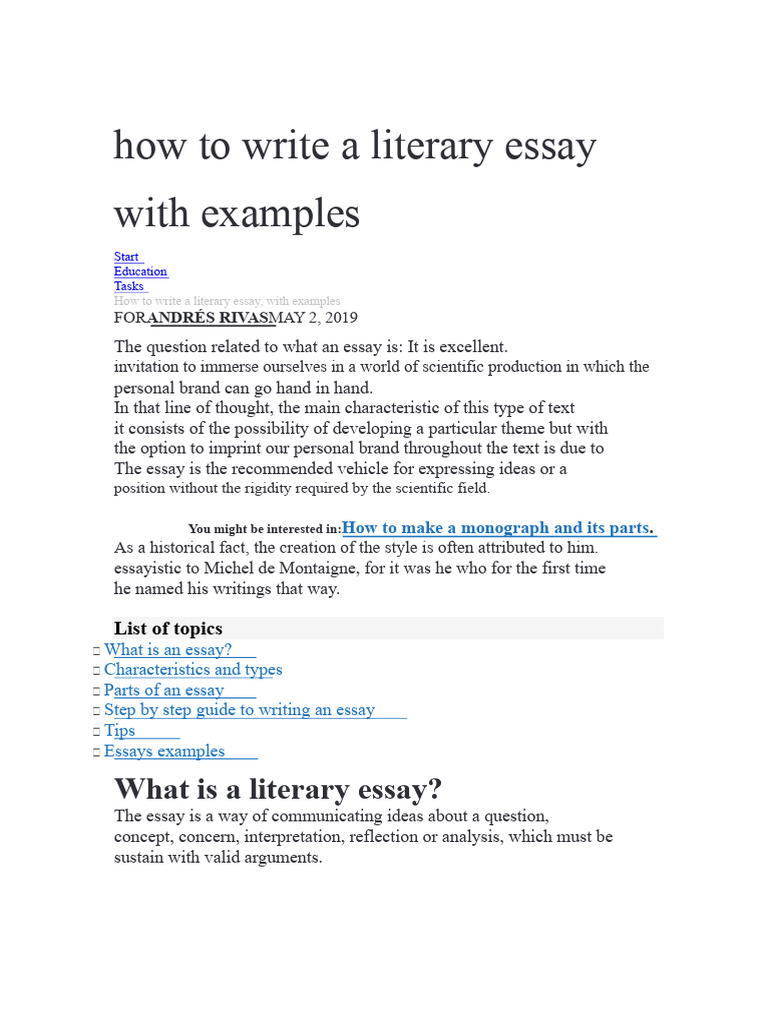 how to write a literary essay with examples

Start
Education
Tasks
How to write a literary essay, with examples
FORANDRÉS RIVASMAY 2, 2019

The question related to what an essay is: It is excellent. invitation to immerse ourselves in a world of scientific production in which the personal brand can go hand in hand.
In that line of thought, the main characteristic of this type of text it consists of the possibility of developing a particular theme but with the option to imprint our personal brand throughout the text is due to The essay is the recommended vehicle for expressing ideas or a position without the rigidity required by the scientific field.

You might be interested in:How to make a monograph and its parts.
As a historical fact, the creation of the style is often attributed to him. essayistic to Michel de Montaigne, for it was he who for the first time he named his writings that way.

List of topics
What is an essay?
Characteristics and types
Parts of an essay
Step by step guide to writing an essay
Tips
Essays examples

What is a literary essay?
The essay is a way of communicating ideas about a question, concept, concern, interpretation, reflection or analysis, which must be sustain with valid arguments.